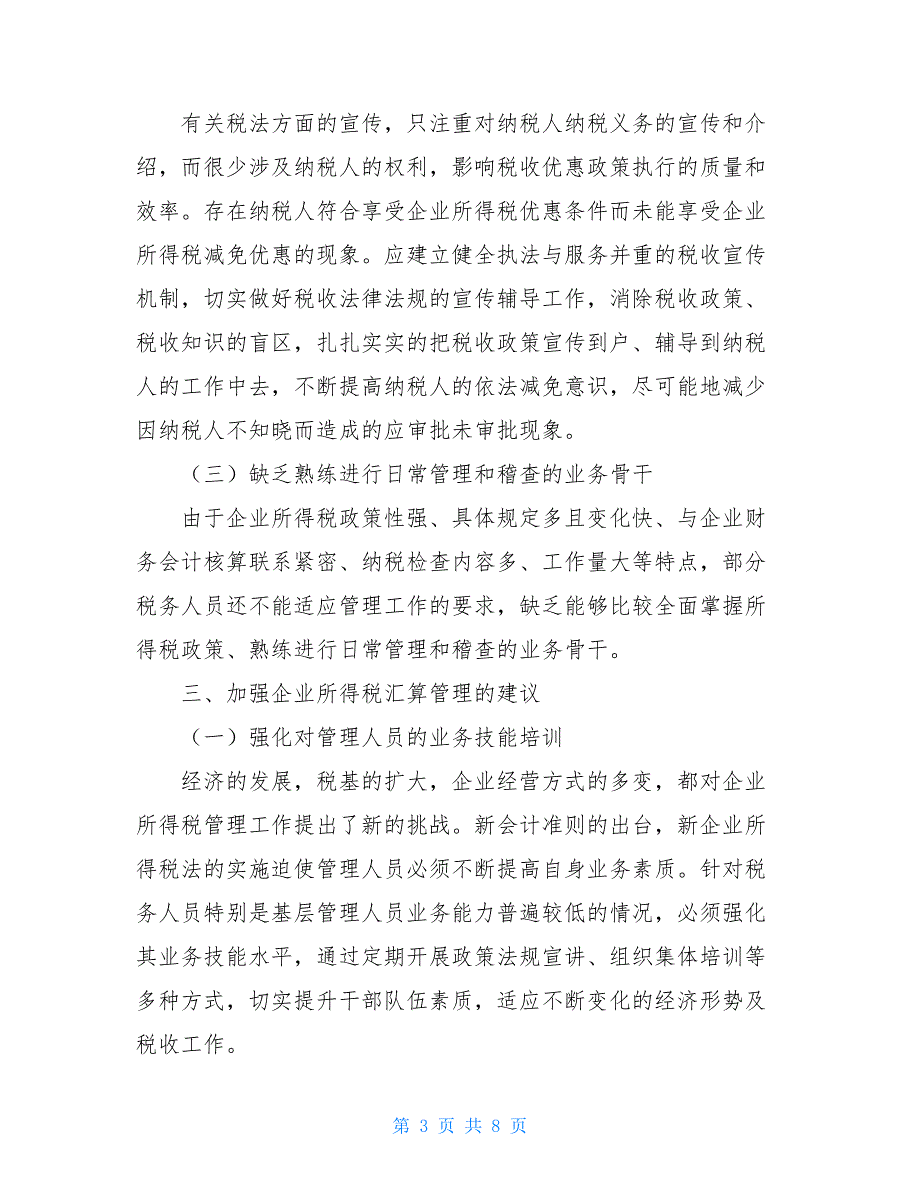 有关税法方面的宣传，只注重对纳税人纳税义务的宣传和介绍，而很少涉及纳税人的权利，影响税收优惠政策执行的质量和效率。存在纳税人符合享受企业所得税优惠条件而未能享受企业所得税减免优惠的现象。应建立健全执法与服务并重的税收宣传机制，切实做好税收法律法规的宣传辅导工作，消除税收政策、税收知识的盲区，扎扎实实的把税收政策宣传到户、辅导到纳税人的工作中去，不断提高纳税人的依法减免意识，尽可能地减少因纳税人不知晓而造成的应审批未审批现象。

（三）缺乏熟练进行日常管理和稽查的业务骨干

由于企业所得税政策性强、具体规定多且变化快、与企业财务会计核算联系紧密、纳税检查内容多、工作量大等特点，部分税务人员还不能适应管理工作的要求，缺乏能够比较全面掌握所得税政策、熟练进行日常管理和稽查的业务骨干。

三、加强企业所得税汇算管理的建议

（一）强化对管理人员的业务技能培训

经济的发展，税基的扩大，企业经营方式的多变，都对企业所得税管理工作提出了新的挑战。新会计准则的出台，新企业所得税法的实施迫使管理人员必须不断提高自身业务素质。针对税务人员特别是基层管理人员业务能力普遍较低的情况，必须强化其业务技能水平，通过定期开展政策法规宣讲、组织集体培训等多种方式，切实提升干部队伍素质，适应不断变化的经济形势及税收工作。

第 3 页 共 8 页